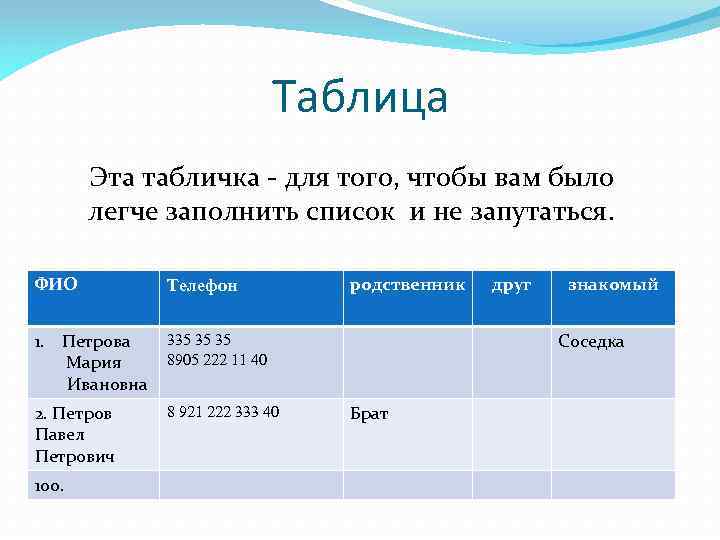 Таблица

Эта табличка - для того, чтобы вам было легче заполнить список и не запутаться.

| ФИО | Телефон | родственник | друг | знакомый |
|---|---|---|---|---|
| 1. Петрова Мария Ивановна | 335 35 35 8905 222 11 40 | | | Соседка |
| 2. Петров Павел Петрович | 8 921 222 333 40 | Брат | | |
| 100. | | | | |